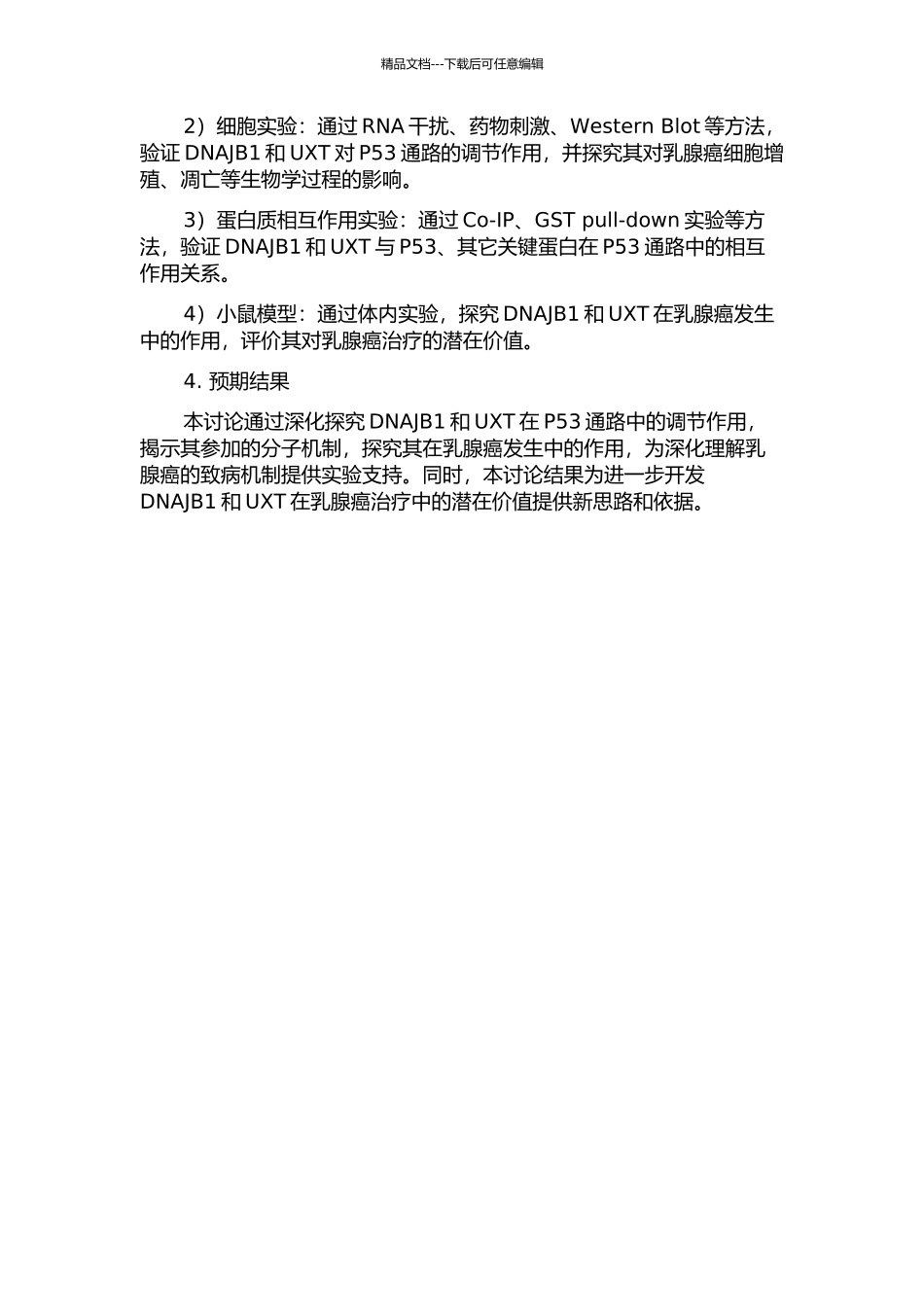 精品文档---下载后可任意编辑

2）细胞实验：通过 RNA 干扰、药物刺激、Western Blot 等方法，验证 DNAJB1 和 UXT 对 P53 通路的调节作用，并探究其对乳腺癌细胞增殖、凋亡等生物学过程的影响。

3）蛋白质相互作用实验：通过 Co-IP、GST pull-down 实验等方法，验证 DNAJB1 和 UXT 与 P53、其它关键蛋白在 P53 通路中的相互作用关系。

4）小鼠模型：通过体内实验，探究 DNAJB1 和 UXT 在乳腺癌发生中的作用，评价其对乳腺癌治疗的潜在价值。

4. 预期结果

本讨论通过深化探究 DNAJB1 和 UXT 在 P53 通路中的调节作用，揭示其参加的分子机制，探究其在乳腺癌发生中的作用，为深化理解乳腺癌的致病机制提供实验支持。同时，本讨论结果为进一步开发 DNAJB1 和 UXT 在乳腺癌治疗中的潜在价值提供新思路和依据。